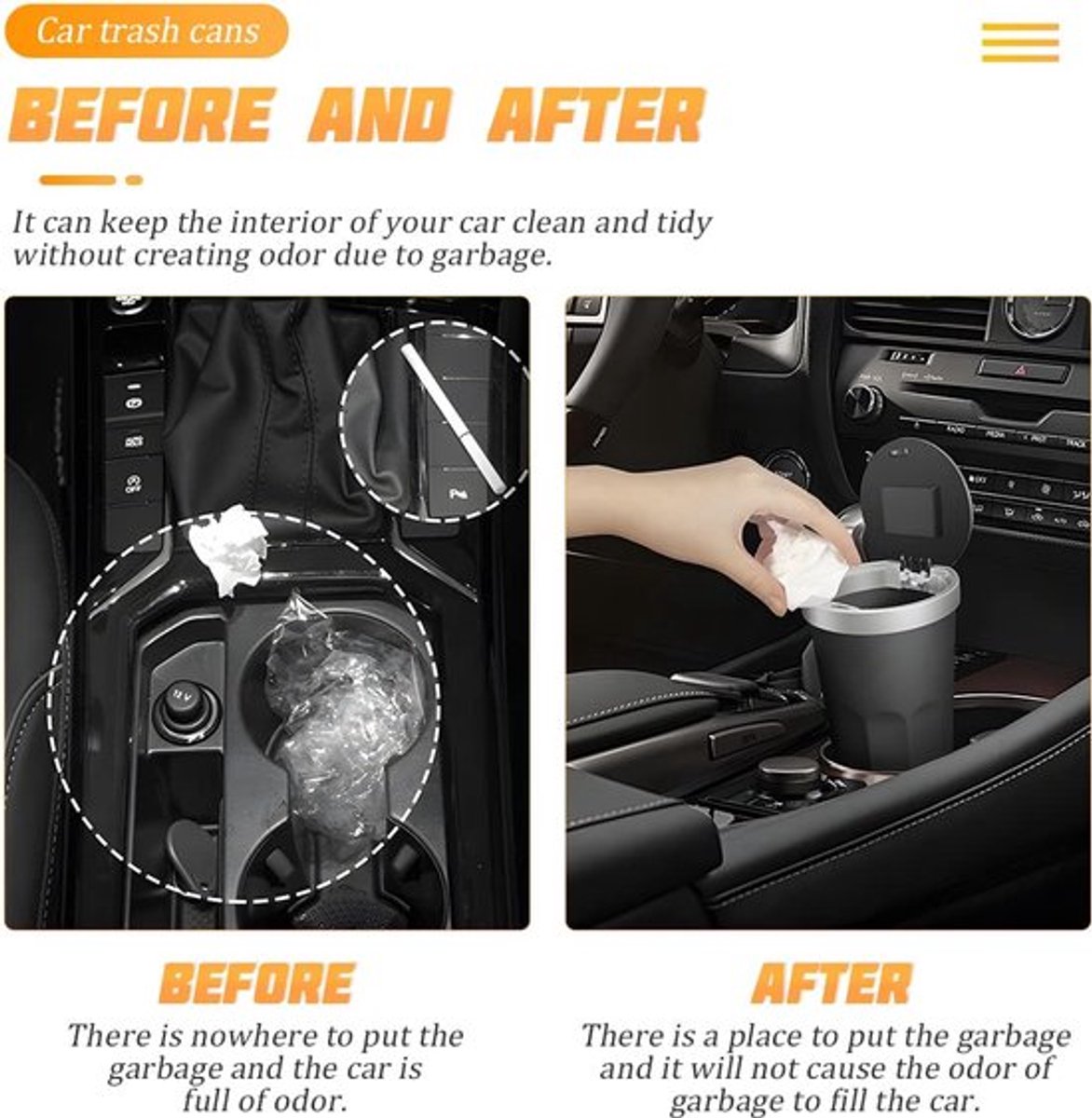 Car trash cans

BEFORE AND AFTER

It can keep the interior of your car clean and tidy without creating odor due to garbage.

BEFORE

There is nowhere to put the garbage and the car is full of odor.

AFTER

There is a place to put the garbage and it will not cause the odor of garbage to fill the car.